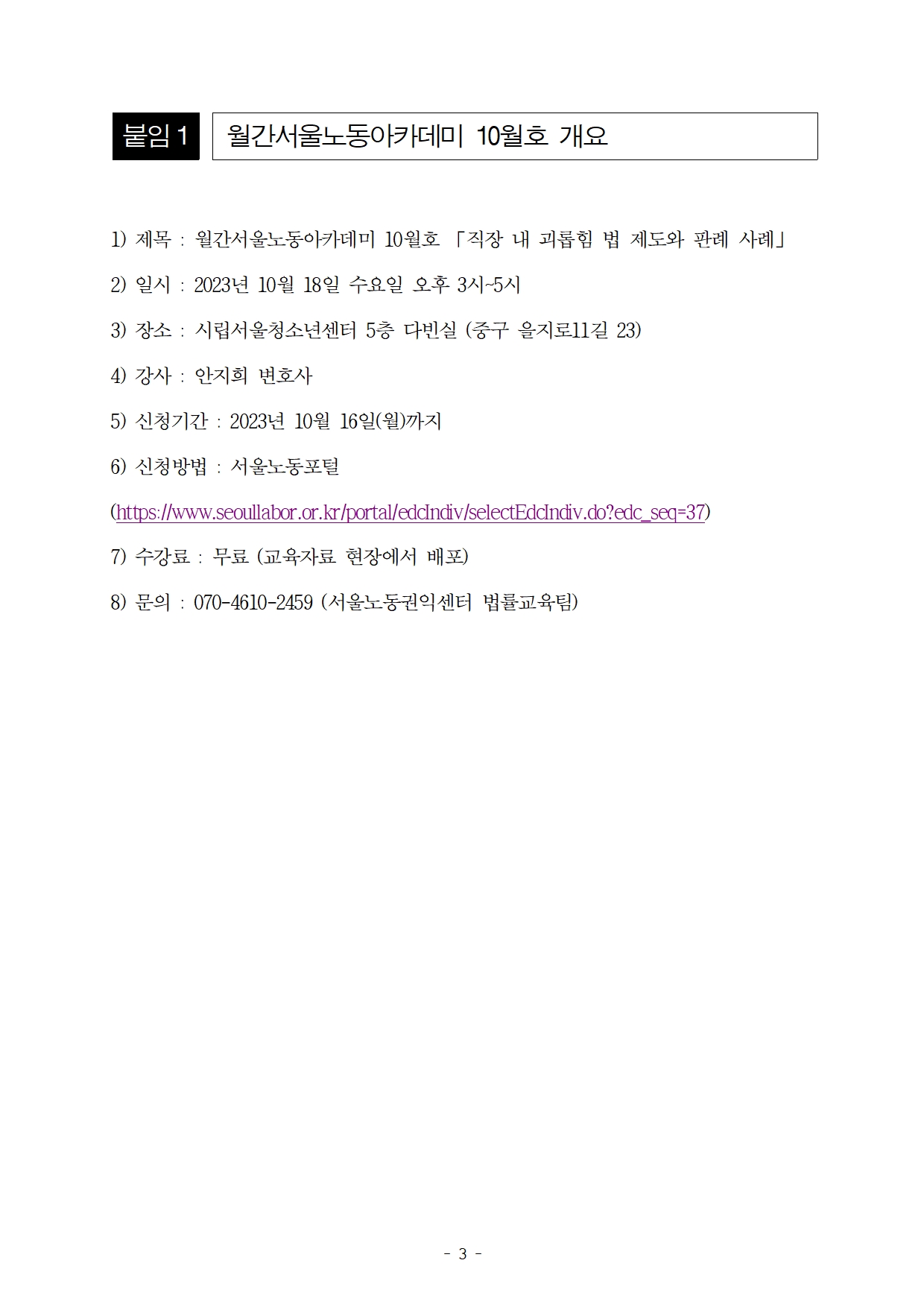 붙임 1 월간서울노동아카데미 10월호 개요

1) 제목 : 월간서울노동아카데미 10월호 「직장 내 괴롭힘 법 제도와 판례 사례」

2) 일시 : 2023년 10월 18일 수요일 오후 3시~5시

3) 장소 : 시립서울청소년센터 5층 다빈실 (중구 을지로11길 23)

4) 강사 : 안지희 변호사

5) 신청기간 : 2023년 10월 16일(월)까지

6) 신청방법 : 서울노동포털

(https://www.seoullabor.or.kr/portal/edcIndiv/selectEdcIndiv.do?edc_seq=37)

7) 수강료 : 무료 (교육자료 현장에서 배포)

8) 문의 : 070-4610-2459 (서울노동권익센터 법률교육팀)

- 3 -